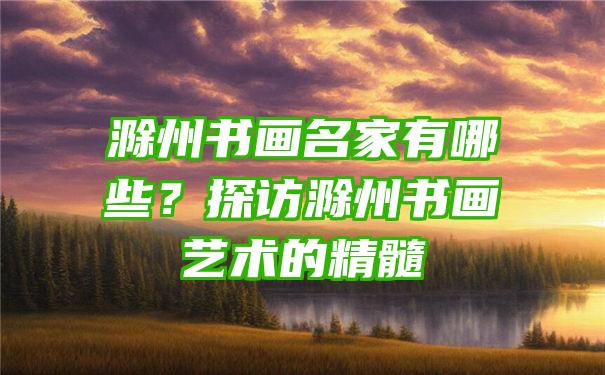 滁州书画名家有哪些？探访滁州书画艺术的精髓